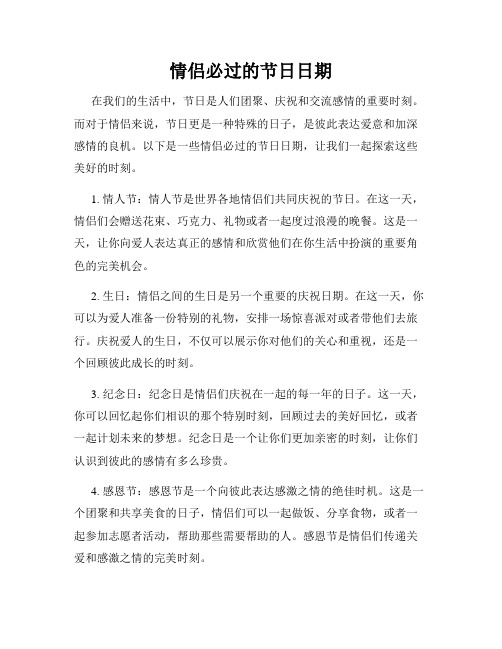 情侣必过的节日日期

在我们的生活中，节日是人们团聚、庆祝和交流感情的重要时刻。而对于情侣来说，节日更是一种特殊的日子，是彼此表达爱意和加深感情的良机。以下是一些情侣必过的节日日期，让我们一起探索这些美好的时刻。

1. 情人节：情人节是世界各地情侣们共同庆祝的节日。在这一天，情侣们会赠送花束、巧克力、礼物或者一起度过浪漫的晚餐。这是一天，让你向爱人表达真正的感情和欣赏他们在你生活中扮演的重要角色的完美机会。

2. 生日：情侣之间的生日是另一个重要的庆祝日期。在这一天，你可以为爱人准备一份特别的礼物，安排一场惊喜派对或者带他们去旅行。庆祝爱人的生日，不仅可以展示你对他们的关心和重视，还是一个回顾彼此成长的时刻。

3. 纪念日：纪念日是情侣们庆祝在一起的每一年的日子。这一天，你可以回忆起你们相识的那个特别时刻，回顾过去的美好回忆，或者一起计划未来的梦想。纪念日是一个让你们更加亲密的时刻，让你们认识到彼此的感情有多么珍贵。

4. 感恩节：感恩节是一个向彼此表达感激之情的绝佳时机。这是一个团聚和共享美食的日子，情侣们可以一起做饭、分享食物，或者一起参加志愿者活动，帮助那些需要帮助的人。感恩节是情侣们传递关爱和感激之情的完美时刻。